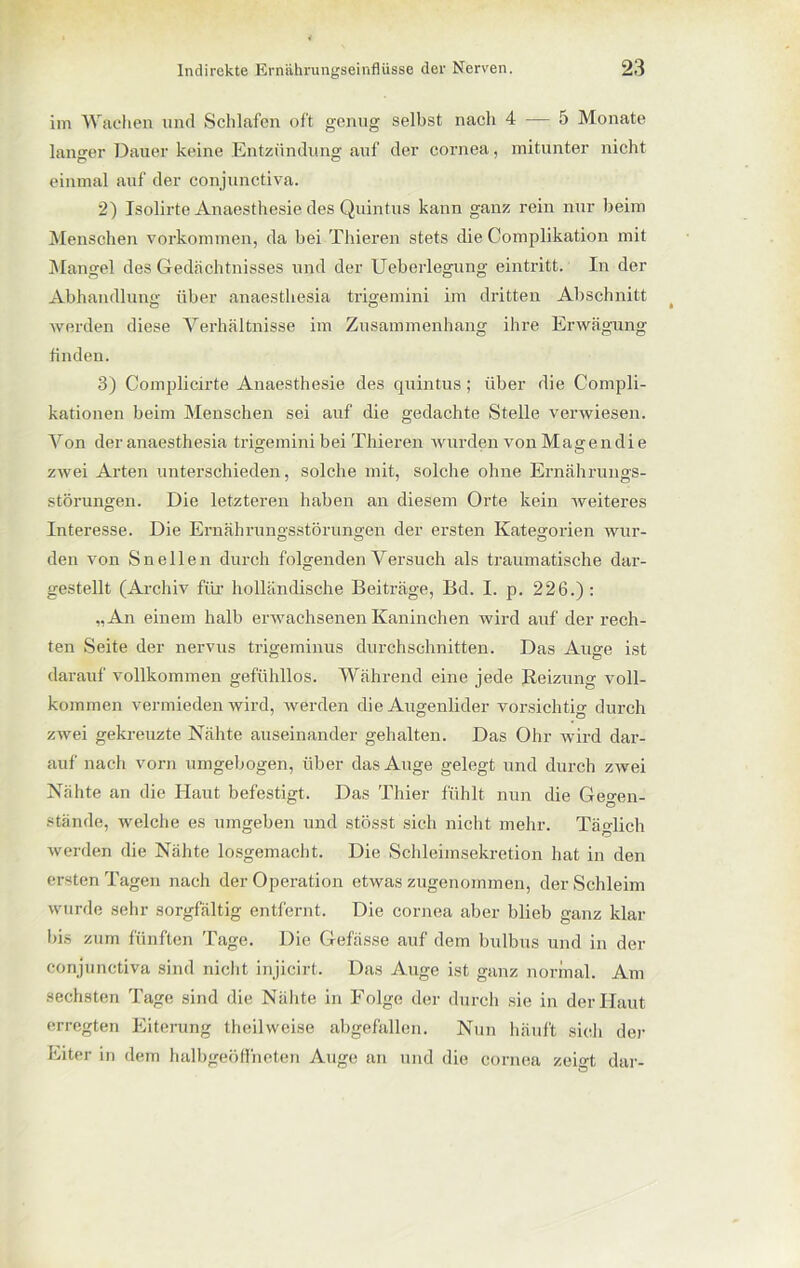 Indirekte Ernährungseinflüsse der Nerven. 23

im Wachen und Schlafen oft genug selbst nach 4 — 5 Monate langer Dauer keine Entzündung auf der cornea, mitunter nicht einmal auf der conjunctiva.

2) Isolirte Anaesthesie des Quintus kann ganz rein nur beim Menschen vorkommen, da bei Thieren stets die Complikation mit Mangel des Gedächtnisses und der Ueberlegung eintritt. In der Abhandlung über anaesthesia trigemini im dritten Abschnitt werden diese Verhältnisse im Zusammenhang ihre Erwägung finden.

3) Complicirte Anaesthesie des quintus; über die Complikationen beim Menschen sei auf die gedachte Stelle verwiesen. Von der anaesthesia trigemini bei Thieren wurden von Magendie zwei Arten unterschieden, solche mit, solche ohne Ernährungsstörungen. Die letzteren haben an diesem Orte kein weiteres Interesse. Die Ernährungsstörungen der ersten Kategorien wurden von Snellen durch folgenden Versuch als traumatische dargestellt (Archiv für holländische Beiträge, Bd. I. p. 226.):

„An einem halb erwachsenen Kaninchen wird auf der rechten Seite der nervus trigeminus durchschnitten. Das Auge ist darauf vollkommen gefühllos. Während eine jede Reizung vollkommen vermieden wird, werden die Augenlider vorsichtig durch zwei gekreuzte Nähte auseinander gehalten. Das Ohr wird darauf nach vorn umgebogen, über das Auge gelegt und durch zwei Nähte an die Haut befestigt. Das Thier fühlt nun die Gegenstände, welche es umgeben und stösst sich nicht mehr. Täglich werden die Nähte losgemacht. Die Schleimsekretion hat in den ersten Tagen nach der Operation etwas zugenommen, der Schleim wurde sehr sorgfältig entfernt. Die cornea aber blieb ganz klar bis zum fünften Tage. Die Gefässe auf dem bulbus und in der conjunctiva sind nicht injicirt. Das Auge ist ganz normal. Am sechsten Tage sind die Nähte in Folge der durch sie in der Haut erregten Eiterung theilweise abgefallen. Nun häuft sich der Eiter in dem halbgeöffneten Auge an und die cornea zeigt dar-